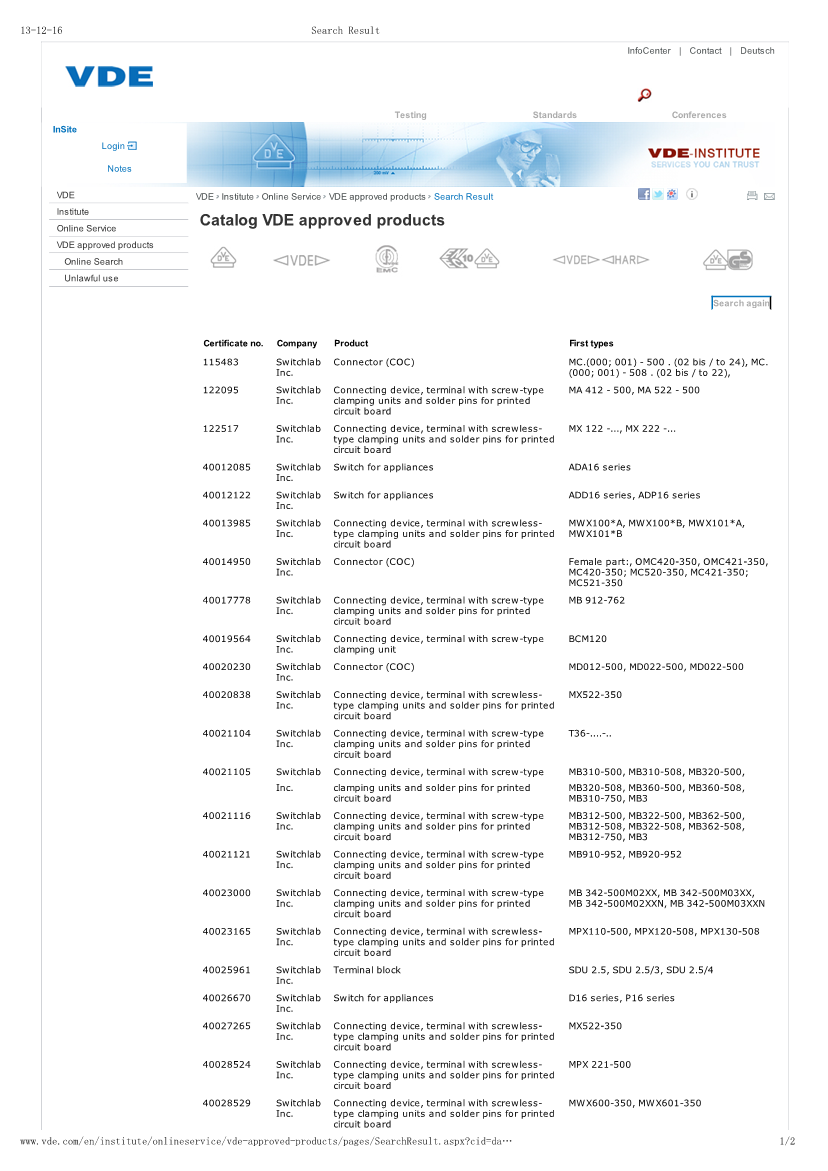 13-12-16 Search Result

InfoCenter | Contact | Deutsch

VDE

Testing Standards Conferences

InSite

Login

Notes

VDE-INSTITUTE
SERVICES YOU CAN TRUST

VDE
Institute
Online Service
VDE approved products
Online Search
Unlawful use

VDE › Institute › Online Service › VDE approved products › Search Result

Catalog VDE approved products

Search again

| Certificate no. | Company | Product | First types |
|---|---|---|---|
| 115483 | Switchlab Inc. | Connector (COC) | MC.(000; 001) - 500 . (02 bis / to 24), MC.(000; 001) - 508 . (02 bis / to 22), |
| 122095 | Switchlab Inc. | Connecting device, terminal with screw-type clamping units and solder pins for printed circuit board | MA 412 - 500, MA 522 - 500 |
| 122517 | Switchlab Inc. | Connecting device, terminal with screwless-type clamping units and solder pins for printed circuit board | MX 122 -..., MX 222 -... |
| 40012085 | Switchlab Inc. | Switch for appliances | ADA16 series |
| 40012122 | Switchlab Inc. | Switch for appliances | ADD16 series, ADP16 series |
| 40013985 | Switchlab Inc. | Connecting device, terminal with screwless-type clamping units and solder pins for printed circuit board | MWX100*A, MWX100*B, MWX101*A, MWX101*B |
| 40014950 | Switchlab Inc. | Connector (COC) | Female part:, OMC420-350, OMC421-350, MC420-350; MC520-350, MC421-350; MC521-350 |
| 40017778 | Switchlab Inc. | Connecting device, terminal with screw-type clamping units and solder pins for printed circuit board | MB 912-762 |
| 40019564 | Switchlab Inc. | Connecting device, terminal with screw-type clamping unit | BCM120 |
| 40020230 | Switchlab Inc. | Connector (COC) | MD012-500, MD022-500, MD022-500 |
| 40020838 | Switchlab Inc. | Connecting device, terminal with screwless-type clamping units and solder pins for printed circuit board | MX522-350 |
| 40021104 | Switchlab Inc. | Connecting device, terminal with screw-type clamping units and solder pins for printed circuit board | T36-....-.. |
| 40021105 | Switchlab Inc. | Connecting device, terminal with screw-type clamping units and solder pins for printed circuit board | MB310-500, MB310-508, MB320-500, MB320-508, MB360-500, MB360-508, MB310-750, MB3 |
| 40021116 | Switchlab Inc. | Connecting device, terminal with screw-type clamping units and solder pins for printed circuit board | MB312-500, MB322-500, MB362-500, MB312-508, MB322-508, MB362-508, MB312-750, MB3 |
| 40021121 | Switchlab Inc. | Connecting device, terminal with screw-type clamping units and solder pins for printed circuit board | MB910-952, MB920-952 |
| 40023000 | Switchlab Inc. | Connecting device, terminal with screw-type clamping units and solder pins for printed circuit board | MB 342-500M02XX, MB 342-500M03XX, MB 342-500M02XXN, MB 342-500M03XXN |
| 40023165 | Switchlab Inc. | Connecting device, terminal with screwless-type clamping units and solder pins for printed circuit board | MPX110-500, MPX120-508, MPX130-508 |
| 40025961 | Switchlab Inc. | Terminal block | SDU 2.5, SDU 2.5/3, SDU 2.5/4 |
| 40026670 | Switchlab Inc. | Switch for appliances | D16 series, P16 series |
| 40027265 | Switchlab Inc. | Connecting device, terminal with screwless-type clamping units and solder pins for printed circuit board | MX522-350 |
| 40028524 | Switchlab Inc. | Connecting device, terminal with screwless-type clamping units and solder pins for printed circuit board | MPX 221-500 |
| 40028529 | Switchlab Inc. | Connecting device, terminal with screwless-type clamping units and solder pins for printed circuit board | MWX600-350, MWX601-350 |

www.vde.com/en/institute/onlineservice/vde-approved-products/pages/SearchResult.aspx?cid=da… 1/2